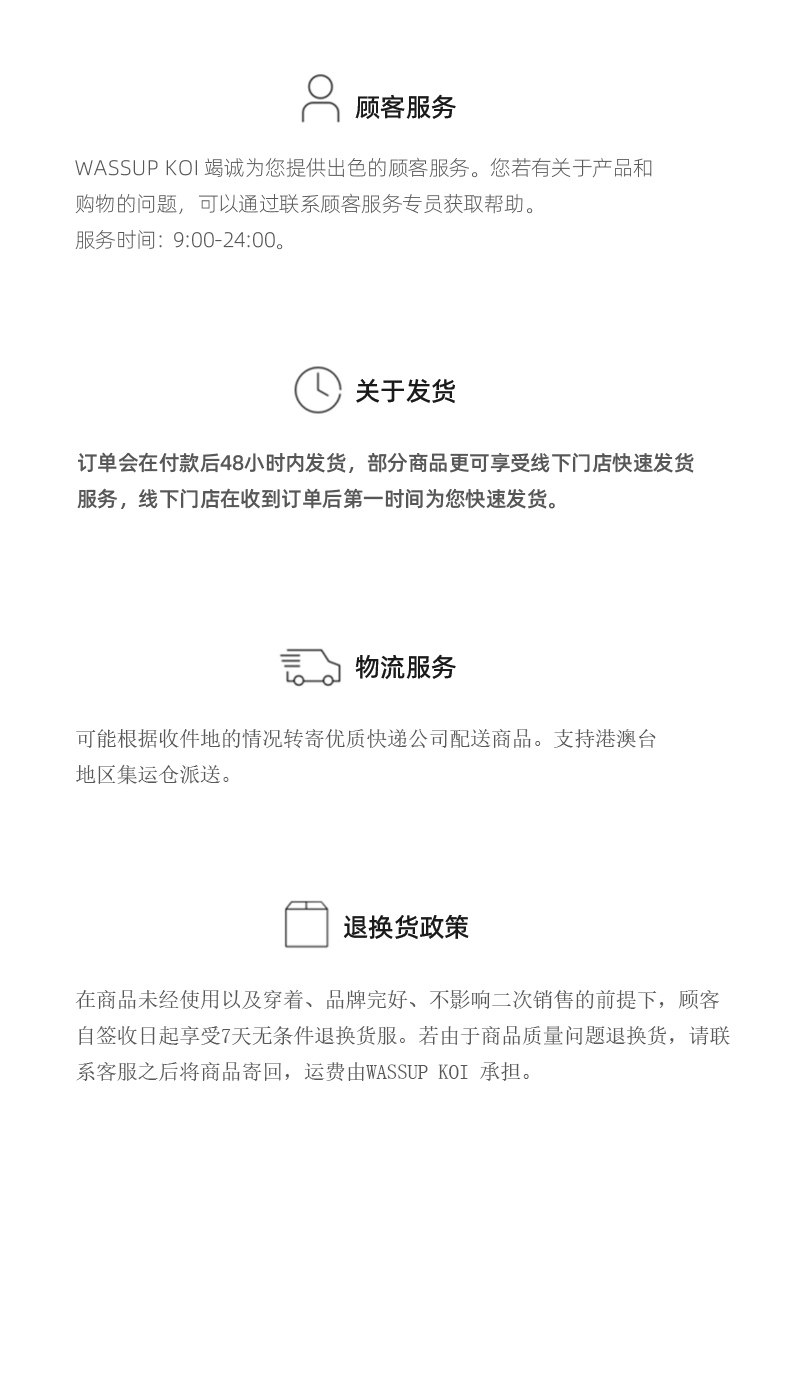 顾客服务

WASSUP KOI 竭诚为您提供出色的顾客服务。您若有关于产品和购物的问题，可以通过联系顾客服务专员获取帮助。
服务时间：9:00-24:00。

关于发货

订单会在付款后48小时内发货，部分商品更可享受线下门店快速发货服务，线下门店在收到订单后第一时间为您快速发货。

物流服务

可能根据收件地的情况转寄优质快递公司配送商品。支持港澳台地区集运仓派送。

退换货政策

在商品未经使用以及穿着、品牌完好、不影响二次销售的前提下，顾客自签收日起享受7天无条件退换货服。若由于商品质量问题退换货，请联系客服之后将商品寄回，运费由WASSUP KOI 承担。